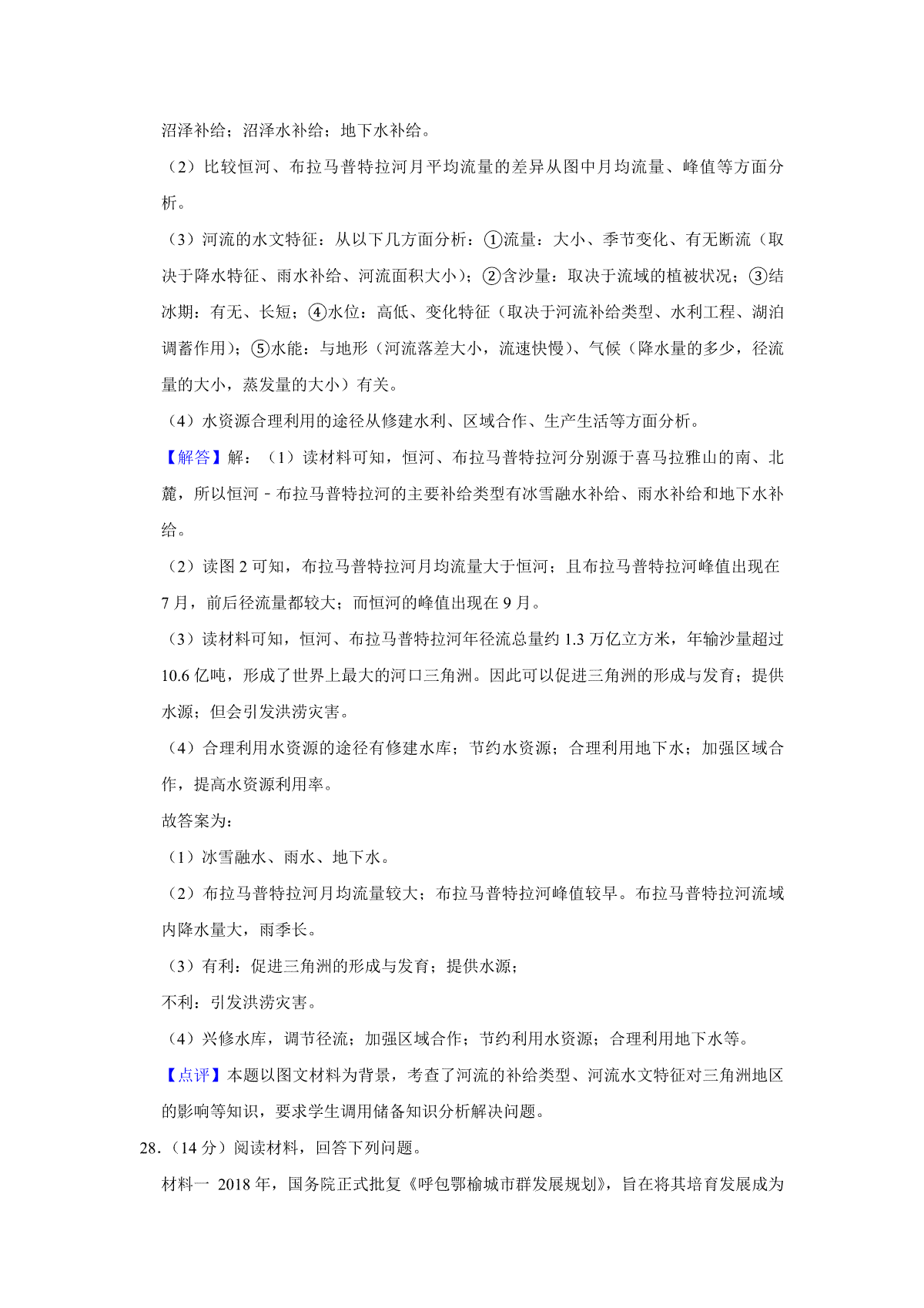 沼泽补给；沼泽水补给；地下水补给。

（2）比较恒河、布拉马普特拉河月平均流量的差异从图中月均流量、峰值等方面分析。

（3）河流的水文特征：从以下几方面分析：①流量：大小、季节变化、有无断流（取决于降水特征、雨水补给、河流面积大小）；②含沙量：取决于流域的植被状况；③结冰期：有无、长短；④水位：高低、变化特征（取决于河流补给类型、水利工程、湖泊调蓄作用）；⑤水能：与地形（河流落差大小，流速快慢）、气候（降水量的多少，径流量的大小，蒸发量的大小）有关。

（4）水资源合理利用的途径从修建水利、区域合作、生产生活等方面分析。

【解答】解：（1）读材料可知，恒河、布拉马普特拉河分别源于喜马拉雅山的南、北麓，所以恒河﹣布拉马普特拉河的主要补给类型有冰雪融水补给、雨水补给和地下水补给。

（2）读图 2 可知，布拉马普特拉河月均流量大于恒河；且布拉马普特拉河峰值出现在 7 月，前后径流量都较大；而恒河的峰值出现在 9 月。

（3）读材料可知，恒河、布拉马普特拉河年径流总量约 1.3 万亿立方米，年输沙量超过 10.6 亿吨，形成了世界上最大的河口三角洲。因此可以促进三角洲的形成与发育；提供水源；但会引发洪涝灾害。

（4）合理利用水资源的途径有修建水库；节约水资源；合理利用地下水；加强区域合作，提高水资源利用率。

故答案为：

（1）冰雪融水、雨水、地下水。

（2）布拉马普特拉河月均流量较大；布拉马普特拉河峰值较早。布拉马普特拉河流域内降水量大，雨季长。

（3）有利：促进三角洲的形成与发育；提供水源；

不利：引发洪涝灾害。

（4）兴修水库，调节径流；加强区域合作；节约利用水资源；合理利用地下水等。

【点评】本题以图文材料为背景，考查了河流的补给类型、河流水文特征对三角洲地区的影响等知识，要求学生调用储备知识分析解决问题。

28.（14 分）阅读材料，回答下列问题。

材料一 2018 年，国务院正式批复《呼包鄂榆城市群发展规划》，旨在将其培育发展成为